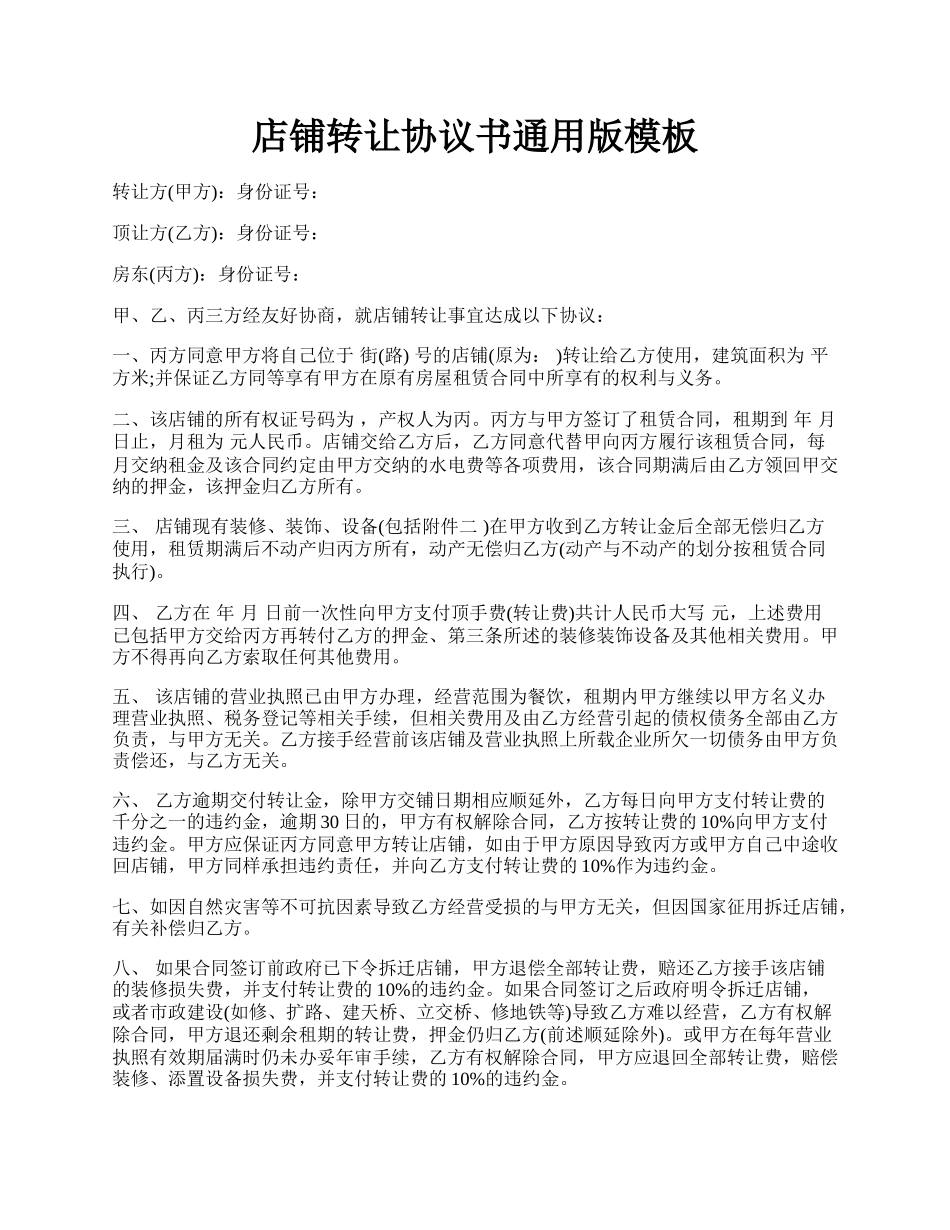 店铺转让协议书通用版模板

转让方(甲方)：身份证号：

顶让方(乙方)：身份证号：

房东(丙方)：身份证号：

甲、乙、丙三方经友好协商，就店铺转让事宜达成以下协议：

一、丙方同意甲方将自己位于 街(路) 号的店铺(原为： )转让给乙方使用，建筑面积为 平方米;并保证乙方同等享有甲方在原有房屋租赁合同中所享有的权利与义务。

二、该店铺的所有权证号码为 ，产权人为丙。丙方与甲方签订了租赁合同，租期到 年 月 日止，月租为 元人民币。店铺交给乙方后，乙方同意代替甲向丙方履行该租赁合同，每月交纳租金及该合同约定由甲方交纳的水电费等各项费用，该合同期满后由乙方领回甲交纳的押金，该押金归乙方所有。

三、 店铺现有装修、装饰、设备(包括附件二 )在甲方收到乙方转让金后全部无偿归乙方使用，租赁期满后不动产归丙方所有，动产无偿归乙方(动产与不动产的划分按租赁合同执行)。

四、 乙方在 年 月 日前一次性向甲方支付顶手费(转让费)共计人民币大写 元，上述费用已包括甲方交给丙方再转付乙方的押金、第三条所述的装修装饰设备及其他相关费用。甲方不得再向乙方索取任何其他费用。

五、 该店铺的营业执照已由甲方办理，经营范围为餐饮，租期内甲方继续以甲方名义办理营业执照、税务登记等相关手续，但相关费用及由乙方经营引起的债权债务全部由乙方负责，与甲方无关。乙方接手经营前该店铺及营业执照上所载企业所欠一切债务由甲方负责偿还，与乙方无关。

六、 乙方逾期交付转让金，除甲方交铺日期相应顺延外，乙方每日向甲方支付转让费的千分之一的违约金，逾期 30 日的，甲方有权解除合同，乙方按转让费的 10%向甲方支付违约金。甲方应保证丙方同意甲方转让店铺，如由于甲方原因导致丙方或甲方自己中途收回店铺，甲方同样承担违约责任，并向乙方支付转让费的 10%作为违约金。

七、如因自然灾害等不可抗因素导致乙方经营受损的与甲方无关，但因国家征用拆迁店铺，有关补偿归乙方。

八、 如果合同签订前政府已下令拆迁店铺，甲方退偿全部转让费，赔还乙方接手该店铺的装修损失费，并支付转让费的 10%的违约金。如果合同签订之后政府明令拆迁店铺，或者市政建设(如修、扩路、建天桥、立交桥、修地铁等)导致乙方难以经营，乙方有权解除合同，甲方退还剩余租期的转让费，押金仍归乙方(前述顺延除外)。或甲方在每年营业执照有效期届满时仍未办妥年审手续，乙方有权解除合同，甲方应退回全部转让费，赔偿装修、添置设备损失费，并支付转让费的 10%的违约金。